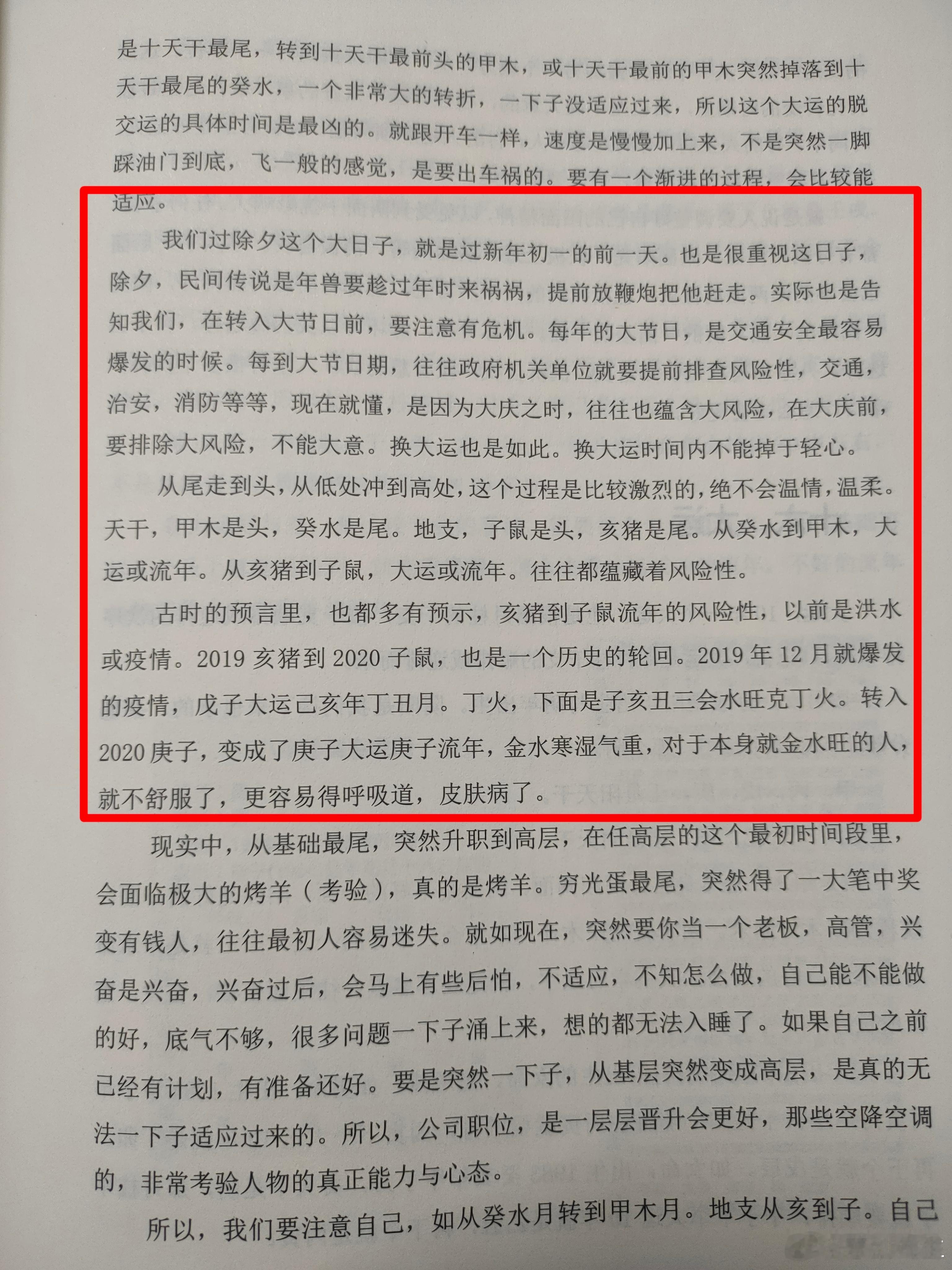 是十天干最尾，转到十天干最前头的甲木，或十天干最前的甲木突然掉落到十天干最尾的癸水，一个非常大的转折，一下子没适应过来，所以这个大运的脱交运的具体时间是最凶的。就跟开车一样，速度是慢慢加上来，不是突然一脚踩油门到底，飞一般的感觉，是要出车祸的。要有一个渐进的过程，会比较能适应。

我们过除夕这个大日子，就是过新年初一的前一天。也是很重视这日子，除夕，民间传说是年兽要趁过年时来祸祸，提前放鞭炮把他赶走。实际也是告知我们，在转入大节日前，要注意有危机。每年的大节日，是交通安全最容易爆发的时候。每到大节日期，往往政府机关单位就要提前排查风险性，交通，治安，消防等等，现在就懂，是因为大庆之时，往往也蕴含大风险，在大庆前，要排除大风险，不能大意。换大运也是如此。换大运时间内不能掉于轻心。

从尾走到头，从低处冲到高处，这个过程是比较激烈的，绝不会温情，温柔。天干，甲木是头，癸水是尾。地支，子鼠是头，亥猪是尾。从癸水到甲木，大运或流年。从亥猪到子鼠，大运或流年。往往都蕴藏着风险性。

古时的预言里，也都多有预示，亥猪到子鼠流年的风险性，以前是洪水或疫情。2019 亥猪到 2020 子鼠，也是一个历史的轮回。2019 年 12 月就爆发的疫情，戊子大运己亥年丁丑月。丁火，下面是子亥丑三会水旺克丁火。转入 2020 庚子，变成了庚子大运庚子流年，金水寒湿气重，对于本身就金水旺的人，就不舒服了，更容易得呼吸道，皮肤病了。

现实中，从基础最尾，突然升职到高层，在任高层的这个最初时间段里，会面临极大的烤羊（考验），真的是烤羊。穷光蛋最尾，突然得了一大笔中奖变有钱人，往往最初人容易迷失。就如现在，突然要你当一个老板，高管，兴奋是兴奋，兴奋过后，会马上有些后怕，不适应，不知怎么做，自己能不能做的好，底气不够，很多问题一下子涌上来，想的都无法入睡了。如果自己之前已经有计划，有准备还好。要是突然一下子，从基层突然变成高层，是真的无法一下子适应过来的。所以，公司职位，是一层层晋升会更好，那些空降空调的，非常考验人物的真正能力与心态。

所以，我们要注意自己，如从癸水月转到甲木月。地支从亥到子。自己